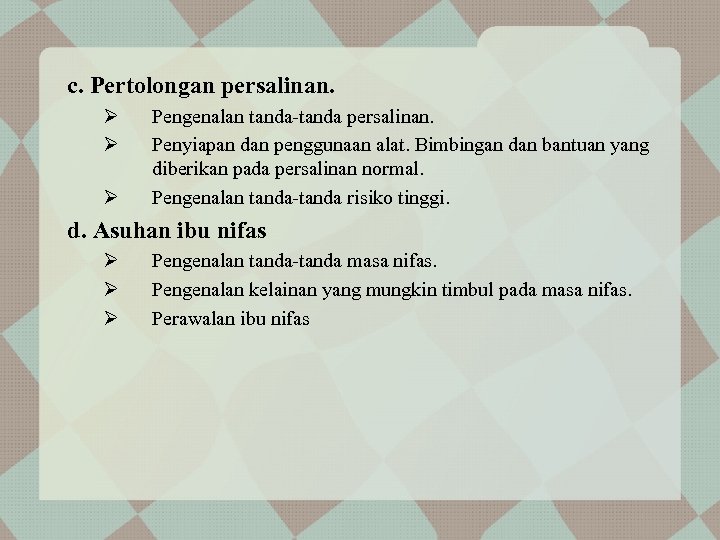 c. Pertolongan persalinan.

➢ Pengenalan tanda-tanda persalinan.

➢ Penyiapan dan penggunaan alat. Bimbingan dan bantuan yang diberikan pada persalinan normal.

➢ Pengenalan tanda-tanda risiko tinggi.

d. Asuhan ibu nifas

➢ Pengenalan tanda-tanda masa nifas.

➢ Pengenalan kelainan yang mungkin timbul pada masa nifas.

➢ Perawalan ibu nifas